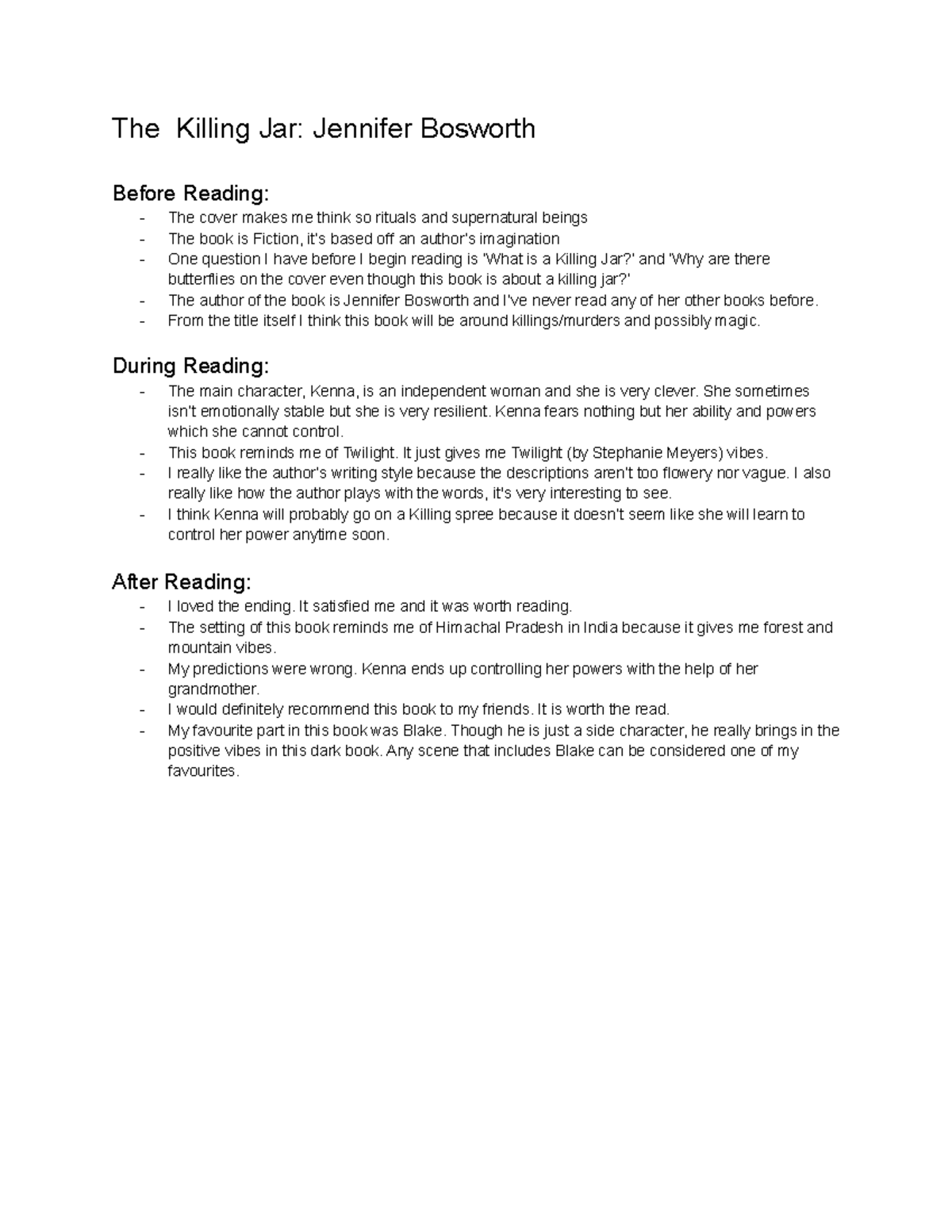 The Killing Jar: Jennifer Bosworth

Before Reading:
- The cover makes me think so rituals and supernatural beings
- The book is Fiction, it's based off an author's imagination
- One question I have before I begin reading is 'What is a Killing Jar?' and 'Why are there butterflies on the cover even though this book is about a killing jar?'
- The author of the book is Jennifer Bosworth and I've never read any of her other books before.
- From the title itself I think this book will be around killings/murders and possibly magic.

During Reading:
- The main character, Kenna, is an independent woman and she is very clever. She sometimes isn't emotionally stable but she is very resilient. Kenna fears nothing but her ability and powers which she cannot control.
- This book reminds me of Twilight. It just gives me Twilight (by Stephanie Meyers) vibes.
- I really like the author's writing style because the descriptions aren't too flowery nor vague. I also really like how the author plays with the words, it's very interesting to see.
- I think Kenna will probably go on a Killing spree because it doesn't seem like she will learn to control her power anytime soon.

After Reading:
- I loved the ending. It satisfied me and it was worth reading.
- The setting of this book reminds me of Himachal Pradesh in India because it gives me forest and mountain vibes.
- My predictions were wrong. Kenna ends up controlling her powers with the help of her grandmother.
- I would definitely recommend this book to my friends. It is worth the read.
- My favourite part in this book was Blake. Though he is just a side character, he really brings in the positive vibes in this dark book. Any scene that includes Blake can be considered one of my favourites.